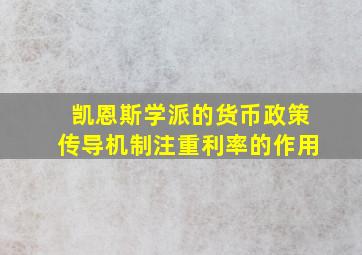 凯恩斯学派的货币政策传导机制注重利率的作用